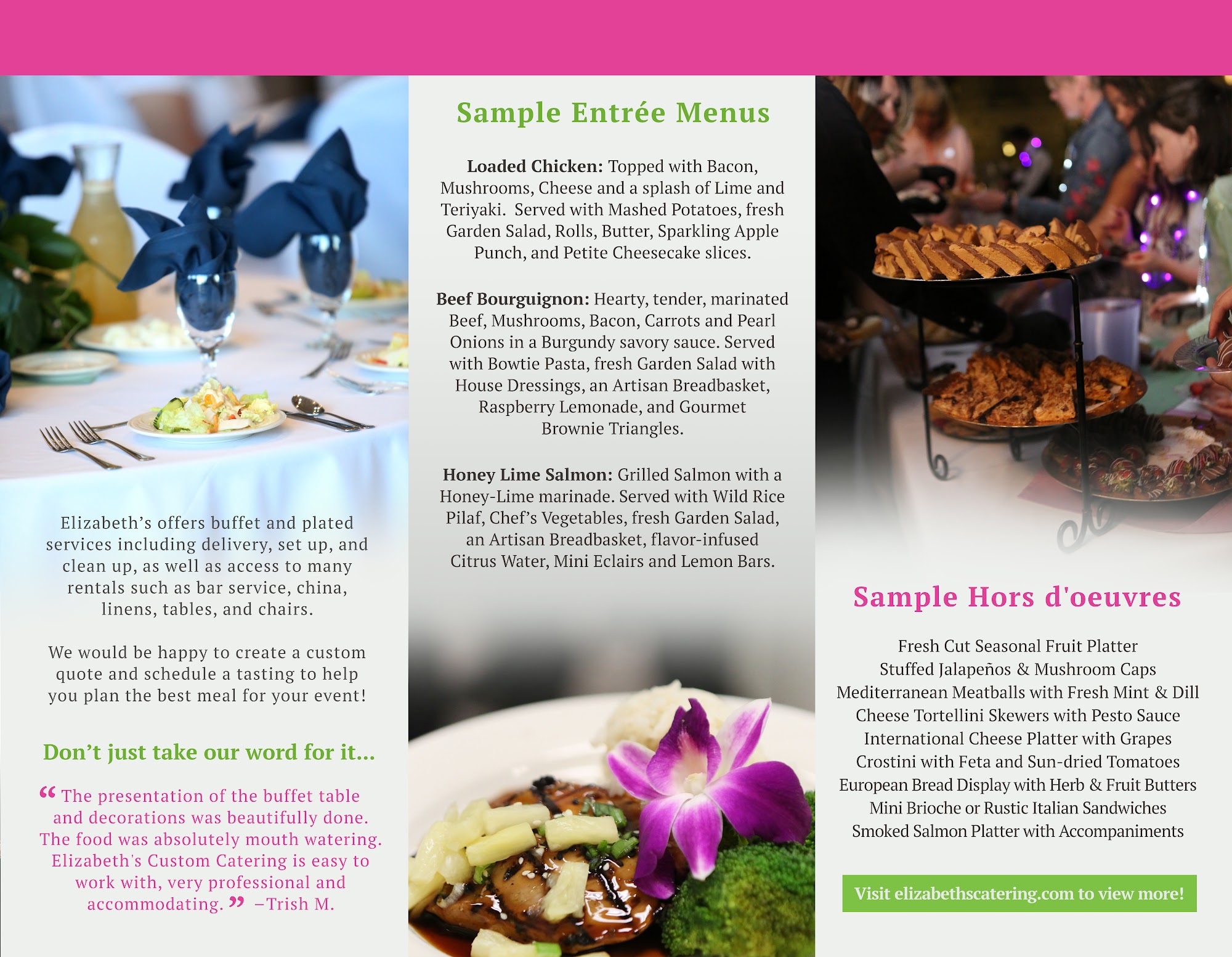 Elizabeth's offers buffet and plated services including delivery, set up, and clean up, as well as access to many rentals such as bar service, china, linens, tables, and chairs.

We would be happy to create a custom quote and schedule a tasting to help you plan the best meal for your event!

Don't just take our word for it...

" The presentation of the buffet table and decorations was beautifully done. The food was absolutely mouth watering. Elizabeth's Custom Catering is easy to work with, very professional and accommodating. " –Trish M.

Sample Entrée Menus

Loaded Chicken: Topped with Bacon, Mushrooms, Cheese and a splash of Lime and Teriyaki. Served with Mashed Potatoes, fresh Garden Salad, Rolls, Butter, Sparkling Apple Punch, and Petite Cheesecake slices.

Beef Bourguignon: Hearty, tender, marinated Beef, Mushrooms, Bacon, Carrots and Pearl Onions in a Burgundy savory sauce. Served with Bowtie Pasta, fresh Garden Salad with House Dressings, an Artisan Breadbasket, Raspberry Lemonade, and Gourmet Brownie Triangles.

Honey Lime Salmon: Grilled Salmon with a Honey-Lime marinade. Served with Wild Rice Pilaf, Chef's Vegetables, fresh Garden Salad, an Artisan Breadbasket, flavor-infused Citrus Water, Mini Eclairs and Lemon Bars.

Sample Hors d'oeuvres

Fresh Cut Seasonal Fruit Platter
Stuffed Jalapeños & Mushroom Caps
Mediterranean Meatballs with Fresh Mint & Dill
Cheese Tortellini Skewers with Pesto Sauce
International Cheese Platter with Grapes
Crostini with Feta and Sun-dried Tomatoes
European Bread Display with Herb & Fruit Butters
Mini Brioche or Rustic Italian Sandwiches
Smoked Salmon Platter with Accompaniments

Visit elizabethscatering.com to view more!